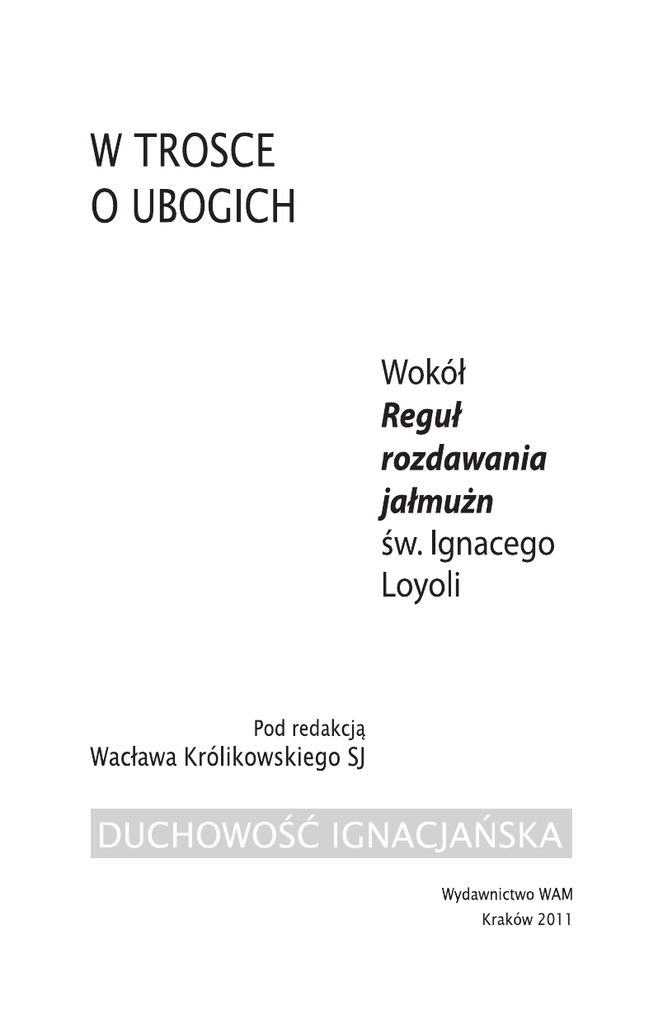 W TROSCE
O UBOGICH

Wokół
Reguł
rozdawania
jałmużn
św. Ignacego
Loyoli

Pod redakcją
Wacława Królikowskiego SJ

DUCHOWOŚĆ IGNACJAŃSKA

Wydawnictwo WAM
Kraków 2011